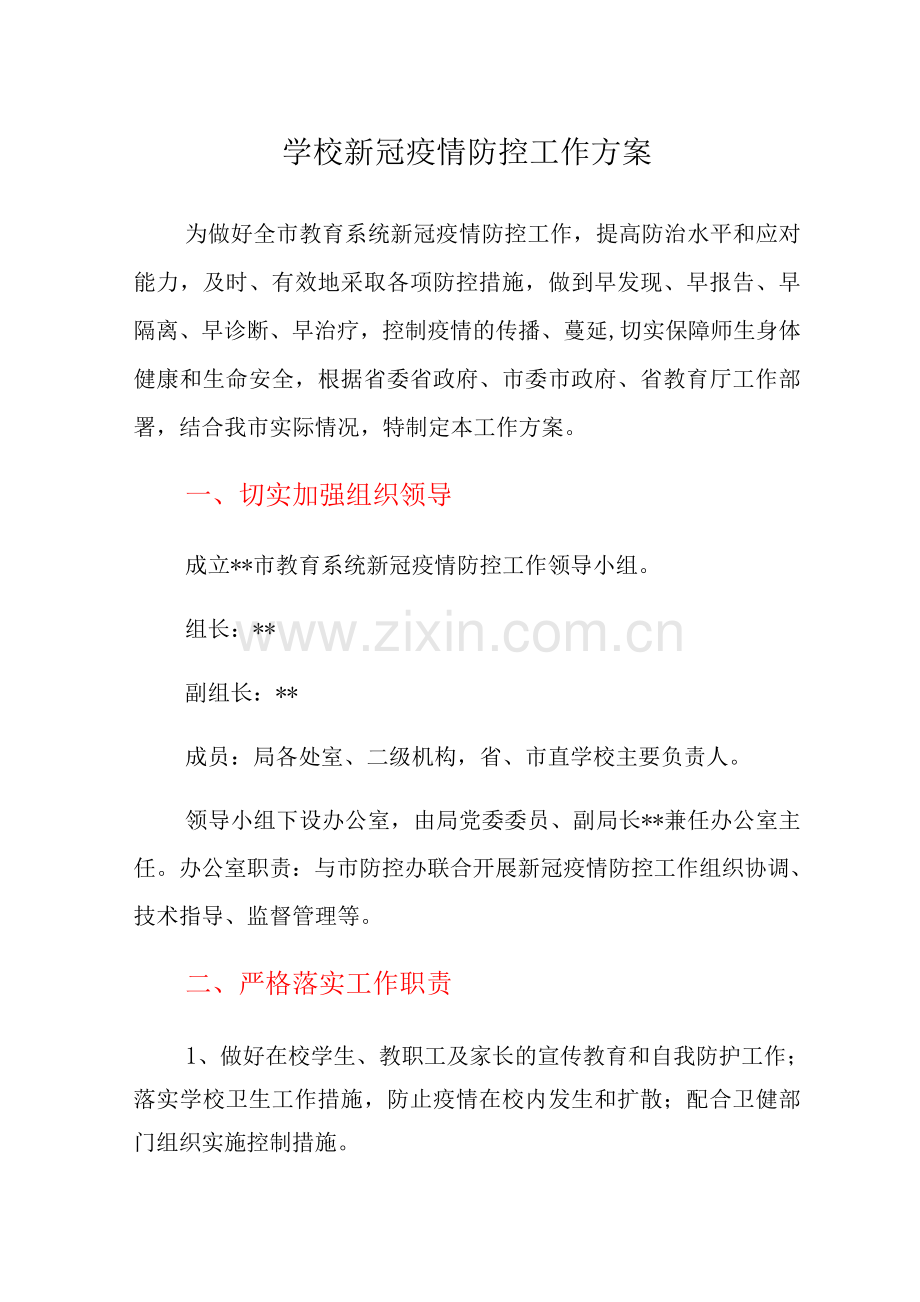 学校新冠疫情防控工作方案

为做好全市教育系统新冠疫情防控工作，提高防治水平和应对能力，及时、有效地采取各项防控措施，做到早发现、早报告、早隔离、早诊断、早治疗，控制疫情的传播、蔓延,切实保障师生身体健康和生命安全，根据省委省政府、市委市政府、省教育厅工作部署，结合我市实际情况，特制定本工作方案。

一、切实加强组织领导

成立**市教育系统新冠疫情防控工作领导小组。

组长：**

副组长：**

成员：局各处室、二级机构，省、市直学校主要负责人。

领导小组下设办公室，由局党委委员、副局长**兼任办公室主任。办公室职责：与市防控办联合开展新冠疫情防控工作组织协调、技术指导、监督管理等。

二、严格落实工作职责

1、做好在校学生、教职工及家长的宣传教育和自我防护工作；落实学校卫生工作措施，防止疫情在校内发生和扩散；配合卫健部门组织实施控制措施。

www.zixin.com.cn